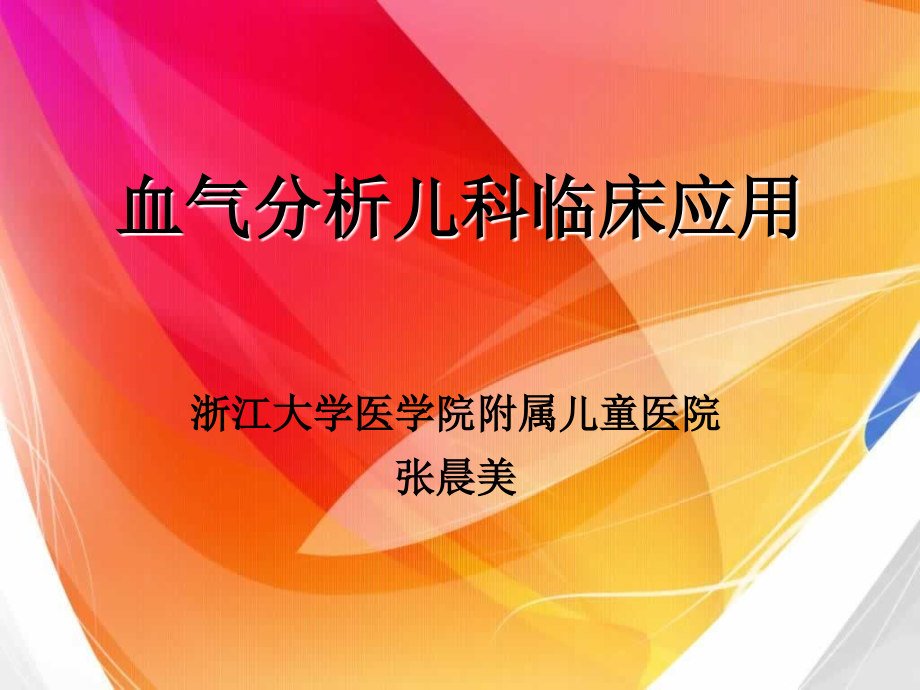 血气分析儿科临床应用

浙江大学医学院附属儿童医院
张晨美